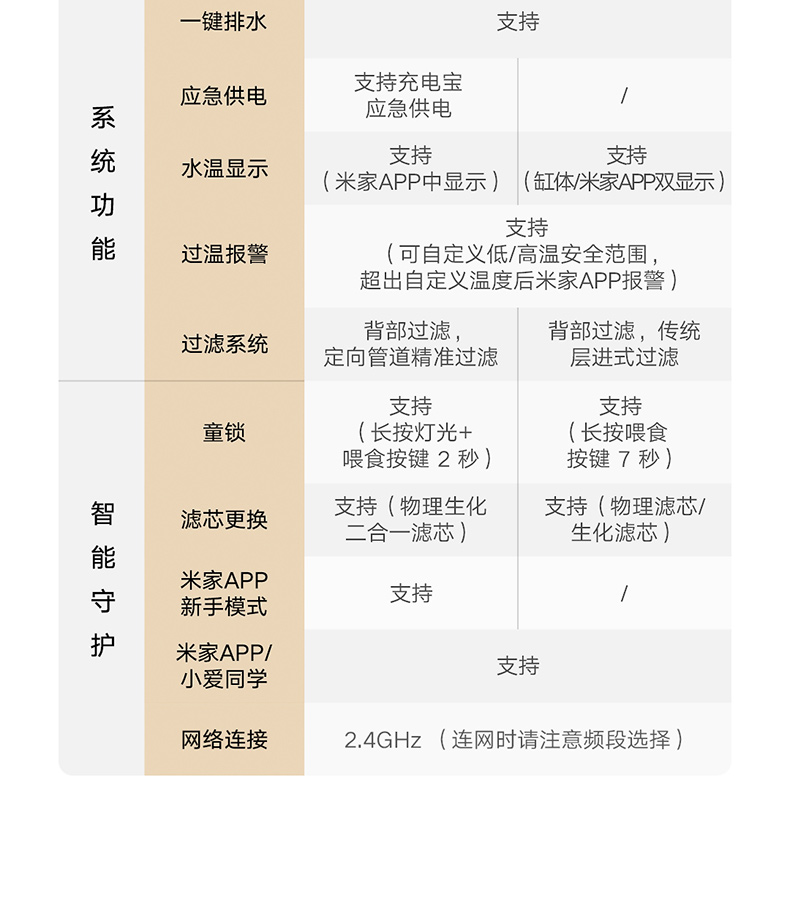 | 系统功能 | 一键排水 | 支持 | |
|---|---|---|---|
| | 应急供电 | 支持充电宝应急供电 | / |
| | 水温显示 | 支持（米家APP中显示） | 支持（缸体/米家APP双显示） |
| | 过温报警 | 支持（可自定义低/高温安全范围，超出自定义温度后米家APP报警） | |
| | 过滤系统 | 背部过滤，定向管道精准过滤 | 背部过滤，传统层进式过滤 |
| 智能守护 | 童锁 | 支持（长按灯光+喂食按键2秒） | 支持（长按喂食按键7秒） |
| | 滤芯更换 | 支持（物理生化二合一滤芯） | 支持（物理滤芯/生化滤芯） |
| | 米家APP新手模式 | 支持 | / |
| | 米家APP/小爱同学 | 支持 | |
| | 网络连接 | 2.4GHz（连网时请注意频段选择） | |